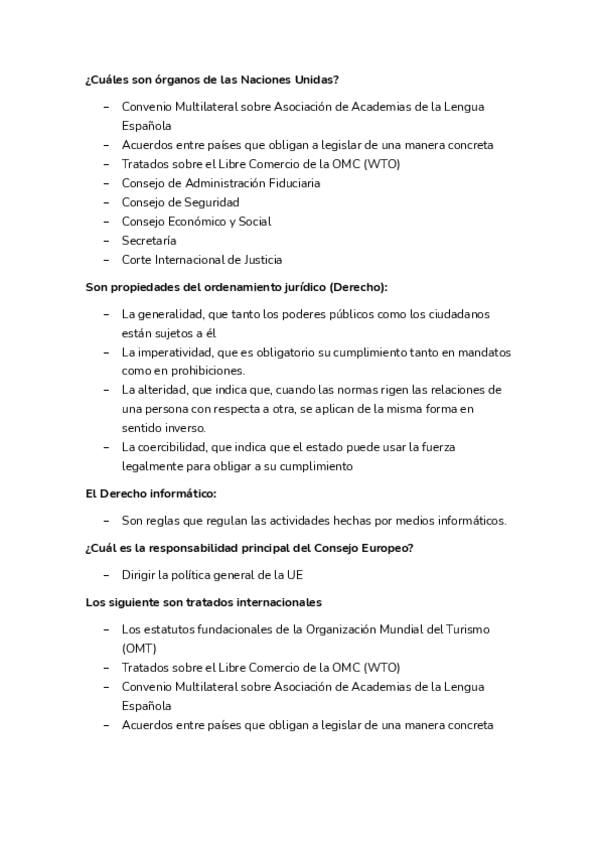 ¿Cuáles son órganos de las Naciones Unidas?

- Convenio Multilateral sobre Asociación de Academias de la Lengua Española
- Acuerdos entre países que obligan a legislar de una manera concreta
- Tratados sobre el Libre Comercio de la OMC (WTO)
- Consejo de Administración Fiduciaria
- Consejo de Seguridad
- Consejo Económico y Social
- Secretaría
- Corte Internacional de Justicia

Son propiedades del ordenamiento jurídico (Derecho):

- La generalidad, que tanto los poderes públicos como los ciudadanos están sujetos a él
- La imperatividad, que es obligatorio su cumplimiento tanto en mandatos como en prohibiciones.
- La alteridad, que indica que, cuando las normas rigen las relaciones de una persona con respecta a otra, se aplican de la misma forma en sentido inverso.
- La coercibilidad, que indica que el estado puede usar la fuerza legalmente para obligar a su cumplimiento

El Derecho informático:

- Son reglas que regulan las actividades hechas por medios informáticos.

¿Cuál es la responsabilidad principal del Consejo Europeo?

- Dirigir la política general de la UE

Los siguiente son tratados internacionales

- Los estatutos fundacionales de la Organización Mundial del Turismo (OMT)
- Tratados sobre el Libre Comercio de la OMC (WTO)
- Convenio Multilateral sobre Asociación de Academias de la Lengua Española
- Acuerdos entre países que obligan a legislar de una manera concreta